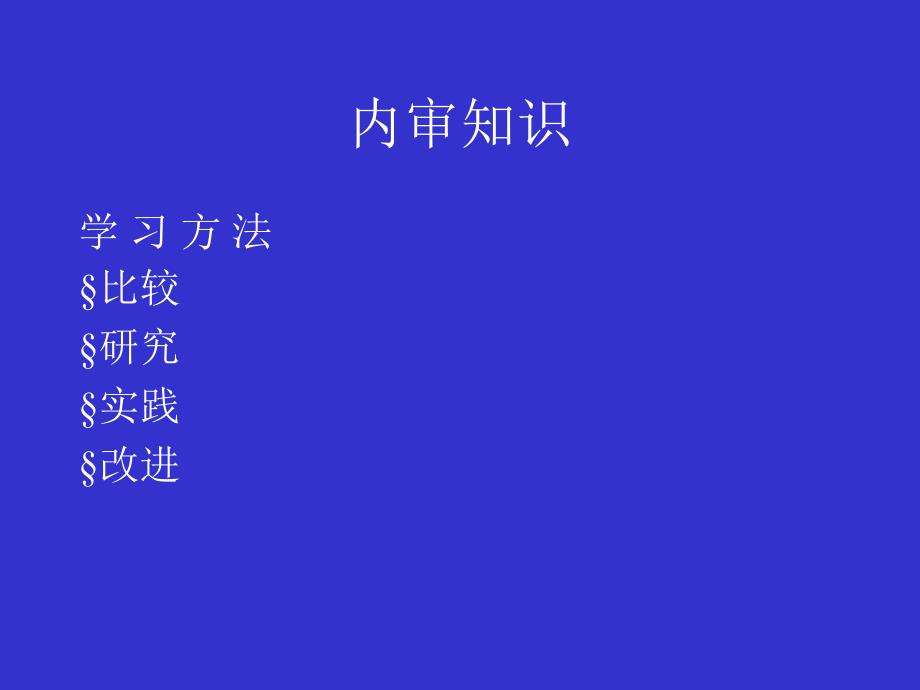 内审知识

学 习 方 法
§比较
§研究
§实践
§改进